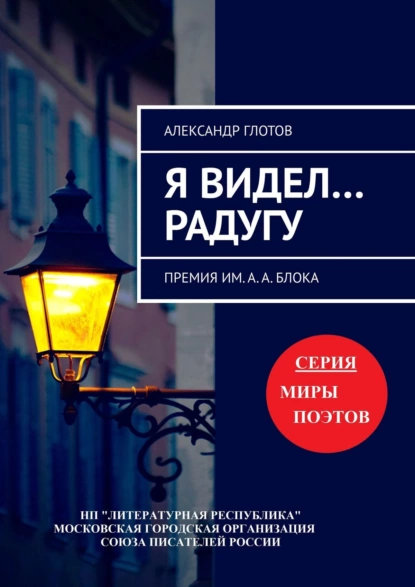 АЛЕКСАНДР ГЛОТОВ

Я ВИДЕЛ… РАДУГУ

ПРЕМИЯ ИМ. А. А. БЛОКА

СЕРИЯ
МИРЫ
ПОЭТОВ

НП "ЛИТЕРАТУРНАЯ РЕСПУБЛИКА"
МОСКОВСКАЯ ГОРОДСКАЯ ОРГАНИЗАЦИЯ
СОЮЗА ПИСАТЕЛЕЙ РОССИИ